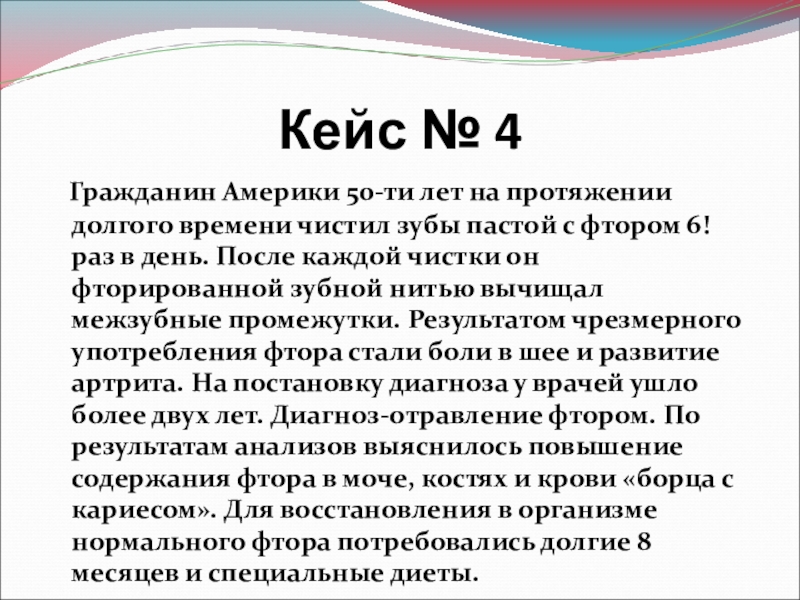 Кейс № 4

Гражданин Америки 50-ти лет на протяжении долгого времени чистил зубы пастой с фтором 6! раз в день. После каждой чистки он фторированной зубной нитью вычищал межзубные промежутки. Результатом чрезмерного употребления фтора стали боли в шее и развитие артрита. На постановку диагноза у врачей ушло более двух лет. Диагноз-отравление фтором. По результатам анализов выяснилось повышение содержания фтора в моче, костях и крови «борца с кариесом». Для восстановления в организме нормального фтора потребовались долгие 8 месяцев и специальные диеты.